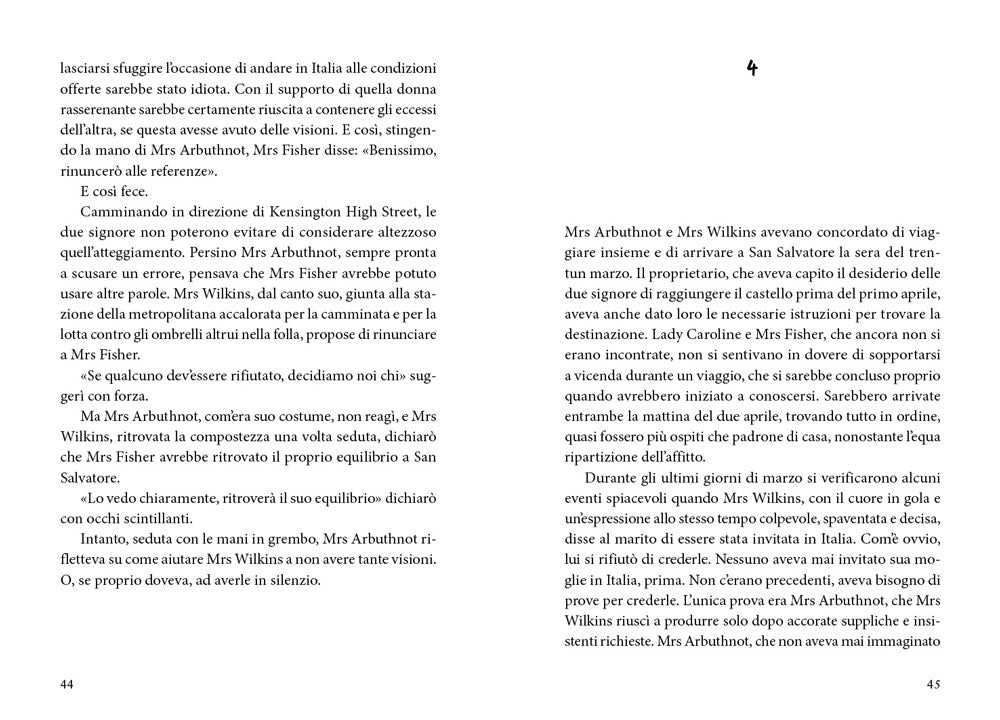 lasciarsi sfuggire l'occasione di andare in Italia alle condizioni offerte sarebbe stato idiota. Con il supporto di quella donna rasserenante sarebbe certamente riuscita a contenere gli eccessi dell'altra, se questa avesse avuto delle visioni. E così, stingendo la mano di Mrs Arbuthnot, Mrs Fisher disse: «Benissimo, rinuncerò alle referenze».

E così fece.

Camminando in direzione di Kensington High Street, le due signore non poterono evitare di considerare altezzoso quell'atteggiamento. Persino Mrs Arbuthnot, sempre pronta a scusare un errore, pensava che Mrs Fisher avrebbe potuto usare altre parole. Mrs Wilkins, dal canto suo, giunta alla stazione della metropolitana accalorata per la camminata e per la lotta contro gli ombrelli altrui nella folla, propose di rinunciare a Mrs Fisher.

«Se qualcuno dev'essere rifiutato, decidiamo noi chi» suggerì con forza.

Ma Mrs Arbuthnot, com'era suo costume, non reagì, e Mrs Wilkins, ritrovata la compostezza una volta seduta, dichiarò che Mrs Fisher avrebbe ritrovato il proprio equilibrio a San Salvatore.

«Lo vedo chiaramente, ritroverà il suo equilibrio» dichiarò con occhi scintillanti.

Intanto, seduta con le mani in grembo, Mrs Arbuthnot rifletteva su come aiutare Mrs Wilkins a non avere tante visioni. O, se proprio doveva, ad averle in silenzio.

44

4

Mrs Arbuthnot e Mrs Wilkins avevano concordato di viaggiare insieme e di arrivare a San Salvatore la sera del trentun marzo. Il proprietario, che aveva capito il desiderio delle due signore di raggiungere il castello prima del primo aprile, aveva anche dato loro le necessarie istruzioni per trovare la destinazione. Lady Caroline e Mrs Fisher, che ancora non si erano incontrate, non si sentivano in dovere di sopportarsi a vicenda durante un viaggio, che si sarebbe concluso proprio quando avrebbero iniziato a conoscersi. Sarebbero arrivate entrambe la mattina del due aprile, trovando tutto in ordine, quasi fossero più ospiti che padrone di casa, nonostante l'equa ripartizione dell'affitto.

Durante gli ultimi giorni di marzo si verificarono alcuni eventi spiacevoli quando Mrs Wilkins, con il cuore in gola e un'espressione allo stesso tempo colpevole, spaventata e decisa, disse al marito di essere stata invitata in Italia. Com'è ovvio, lui si rifiutò di crederle. Nessuno aveva mai invitato sua moglie in Italia, prima. Non c'erano precedenti, aveva bisogno di prove per crederle. L'unica prova era Mrs Arbuthnot, che Mrs Wilkins riuscì a produrre solo dopo accorate suppliche e insistenti richieste. Mrs Arbuthnot, che non aveva mai immaginato

45